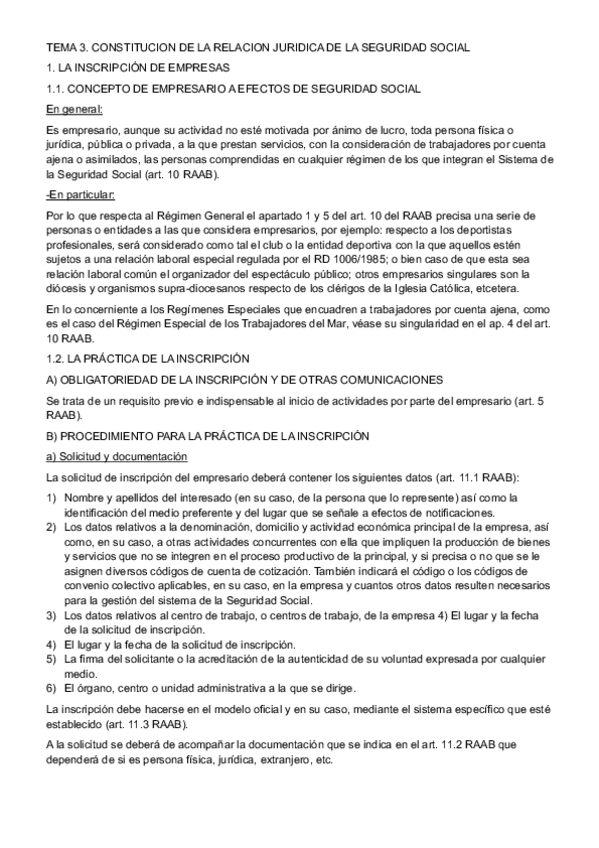 TEMA 3. CONSTITUCION DE LA RELACION JURIDICA DE LA SEGURIDAD SOCIAL

1. LA INSCRIPCIÓN DE EMPRESAS

1.1. CONCEPTO DE EMPRESARIO A EFECTOS DE SEGURIDAD SOCIAL

En general:

Es empresario, aunque su actividad no esté motivada por ánimo de lucro, toda persona física o jurídica, pública o privada, a la que prestan servicios, con la consideración de trabajadores por cuenta ajena o asimilados, las personas comprendidas en cualquier régimen de los que integran el Sistema de la Seguridad Social (art. 10 RAAB).

-En particular:

Por lo que respecta al Régimen General el apartado 1 y 5 del art. 10 del RAAB precisa una serie de personas o entidades a las que considera empresarios, por ejemplo: respecto a los deportistas profesionales, será considerado como tal el club o la entidad deportiva con la que aquellos estén sujetos a una relación laboral especial regulada por el RD 1006/1985; o bien caso de que esta sea relación laboral común el organizador del espectáculo público; otros empresarios singulares son la diócesis y organismos supra-diocesanos respecto de los clérigos de la Iglesia Católica, etcetera.

En lo concerniente a los Regímenes Especiales que encuadren a trabajadores por cuenta ajena, como es el caso del Régimen Especial de los Trabajadores del Mar, véase su singularidad en el ap. 4 del art. 10 RAAB.

1.2. LA PRÁCTICA DE LA INSCRIPCIÓN

A) OBLIGATORIEDAD DE LA INSCRIPCIÓN Y DE OTRAS COMUNICACIONES

Se trata de un requisito previo e indispensable al inicio de actividades por parte del empresario (art. 5 RAAB).

B) PROCEDIMIENTO PARA LA PRÁCTICA DE LA INSCRIPCIÓN

a) Solicitud y documentación

La solicitud de inscripción del empresario deberá contener los siguientes datos (art. 11.1 RAAB):

1) Nombre y apellidos del interesado (en su caso, de la persona que lo represente) así como la identificación del medio preferente y del lugar que se señale a efectos de notificaciones.
2) Los datos relativos a la denominación, domicilio y actividad económica principal de la empresa, así como, en su caso, a otras actividades concurrentes con ella que impliquen la producción de bienes y servicios que no se integren en el proceso productivo de la principal, y si precisa o no que se le asignen diversos códigos de cuenta de cotización. También indicará el código o los códigos de convenio colectivo aplicables, en su caso, en la empresa y cuantos otros datos resulten necesarios para la gestión del sistema de la Seguridad Social.
3) Los datos relativos al centro de trabajo, o centros de trabajo, de la empresa 4) El lugar y la fecha de la solicitud de inscripción.
4) El lugar y la fecha de la solicitud de inscripción.
5) La firma del solicitante o la acreditación de la autenticidad de su voluntad expresada por cualquier medio.
6) El órgano, centro o unidad administrativa a la que se dirige.

La inscripción debe hacerse en el modelo oficial y en su caso, mediante el sistema específico que esté establecido (art. 11.3 RAAB).

A la solicitud se deberá de acompañar la documentación que se indica en el art. 11.2 RAAB que dependerá de si es persona física, jurídica, extranjero, etc.